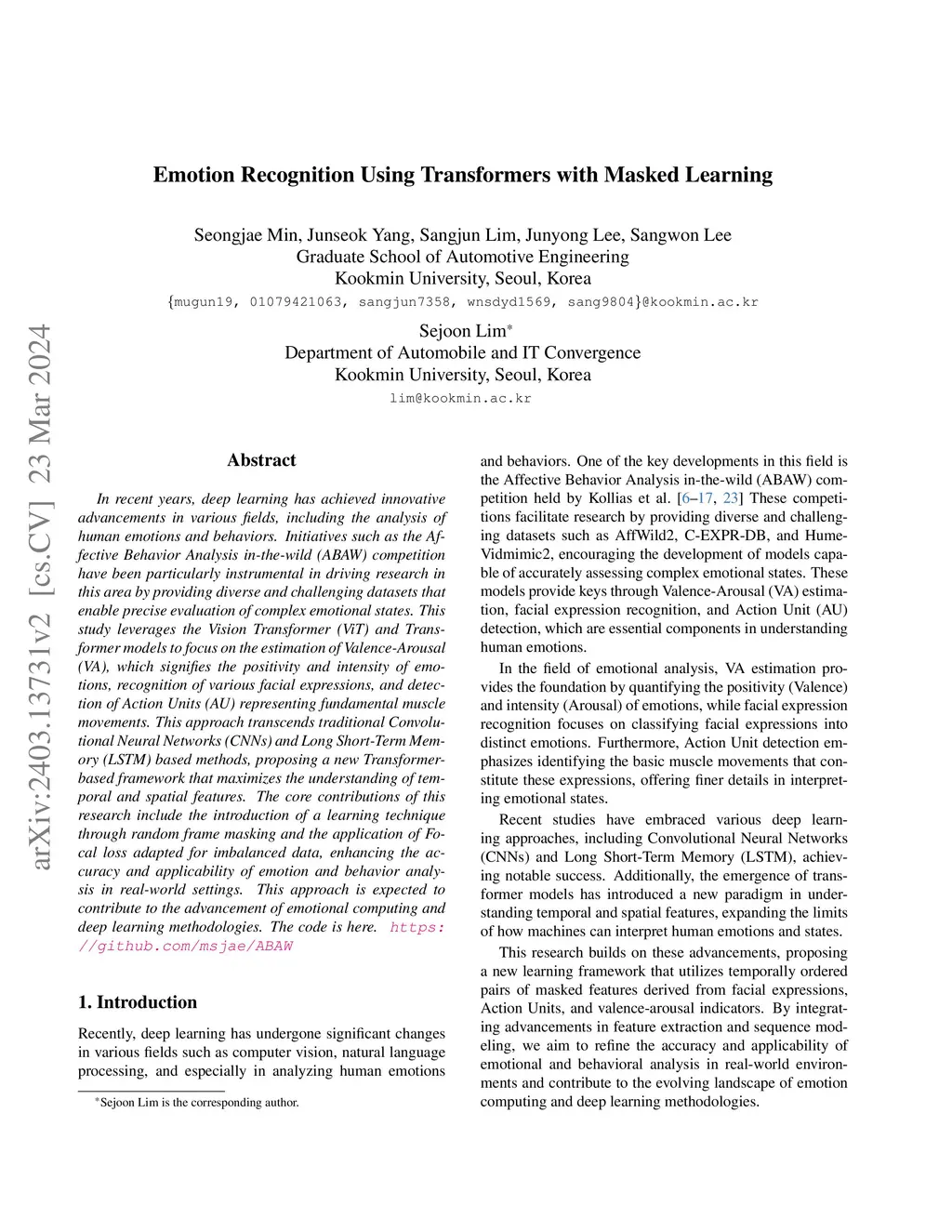 arXiv:2403.13731v2 [cs.CV] 23 Mar 2024

Emotion Recognition Using Transformers with Masked Learning

Seongjae Min, Junseok Yang, Sangjun Lim, Junyong Lee, Sangwon Lee
Graduate School of Automotive Engineering
Kookmin University, Seoul, Korea
{mugun19, 01079421063, sangjun7358, wnsdyd1569, sang9804}@kookmin.ac.kr

Sejoon Lim*
Department of Automobile and IT Convergence
Kookmin University, Seoul, Korea
lim@kookmin.ac.kr

Abstract

In recent years, deep learning has achieved innovative advancements in various fields, including the analysis of human emotions and behaviors. Initiatives such as the Affective Behavior Analysis in-the-wild (ABAW) competition have been particularly instrumental in driving research in this area by providing diverse and challenging datasets that enable precise evaluation of complex emotional states. This study leverages the Vision Transformer (ViT) and Transformer models to focus on the estimation of Valence-Arousal (VA), which signifies the positivity and intensity of emotions, recognition of various facial expressions, and detection of Action Units (AU) representing fundamental muscle movements. This approach transcends traditional Convolutional Neural Networks (CNNs) and Long Short-Term Memory (LSTM) based methods, proposing a new Transformer-based framework that maximizes the understanding of temporal and spatial features. The core contributions of this research include the introduction of a learning technique through random frame masking and the application of Focal loss adapted for imbalanced data, enhancing the accuracy and applicability of emotion and behavior analysis in real-world settings. This approach is expected to contribute to the advancement of emotional computing and deep learning methodologies. The code is here. https://github.com/msjae/ABAW

1. Introduction

Recently, deep learning has undergone significant changes in various fields such as computer vision, natural language processing, and especially in analyzing human emotions

*Sejoon Lim is the corresponding author.

and behaviors. One of the key developments in this field is the Affective Behavior Analysis in-the-wild (ABAW) competition held by Kollias et al. [6–17, 23] These competitions facilitate research by providing diverse and challenging datasets such as AffWild2, C-EXPR-DB, and Hume-Vidmimic2, encouraging the development of models capable of accurately assessing complex emotional states. These models provide keys through Valence-Arousal (VA) estimation, facial expression recognition, and Action Unit (AU) detection, which are essential components in understanding human emotions.

In the field of emotional analysis, VA estimation provides the foundation by quantifying the positivity (Valence) and intensity (Arousal) of emotions, while facial expression recognition focuses on classifying facial expressions into distinct emotions. Furthermore, Action Unit detection emphasizes identifying the basic muscle movements that constitute these expressions, offering finer details in interpreting emotional states.

Recent studies have embraced various deep learning approaches, including Convolutional Neural Networks (CNNs) and Long Short-Term Memory (LSTM), achieving notable success. Additionally, the emergence of transformer models has introduced a new paradigm in understanding temporal and spatial features, expanding the limits of how machines can interpret human emotions and states.

This research builds on these advancements, proposing a new learning framework that utilizes temporally ordered pairs of masked features derived from facial expressions, Action Units, and valence-arousal indicators. By integrating advancements in feature extraction and sequence modeling, we aim to refine the accuracy and applicability of emotional and behavioral analysis in real-world environments and contribute to the evolving landscape of emotion computing and deep learning methodologies.